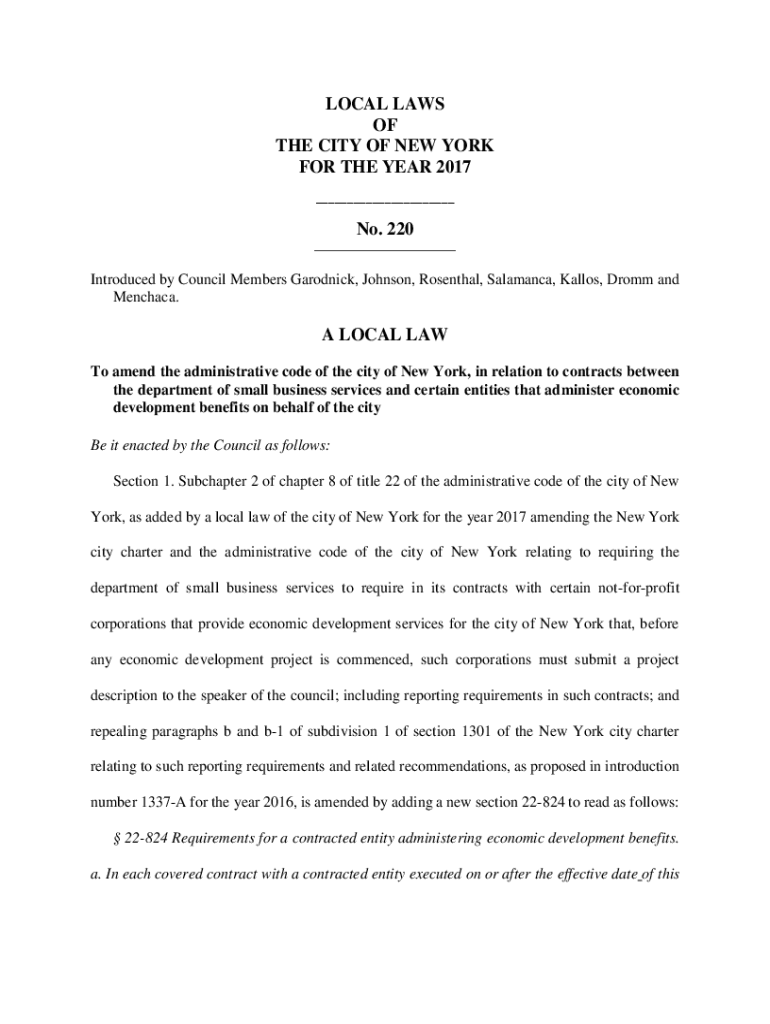 LOCAL LAWS
OF
THE CITY OF NEW YORK
FOR THE YEAR 2017

No. 220

Introduced by Council Members Garodnick, Johnson, Rosenthal, Salamanca, Kallos, Dromm and Menchaca.

A LOCAL LAW

To amend the administrative code of the city of New York, in relation to contracts between the department of small business services and certain entities that administer economic development benefits on behalf of the city

Be it enacted by the Council as follows:

Section 1. Subchapter 2 of chapter 8 of title 22 of the administrative code of the city of New York, as added by a local law of the city of New York for the year 2017 amending the New York city charter and the administrative code of the city of New York relating to requiring the department of small business services to require in its contracts with certain not-for-profit corporations that provide economic development services for the city of New York that, before any economic development project is commenced, such corporations must submit a project description to the speaker of the council; including reporting requirements in such contracts; and repealing paragraphs b and b-1 of subdivision 1 of section 1301 of the New York city charter relating to such reporting requirements and related recommendations, as proposed in introduction number 1337-A for the year 2016, is amended by adding a new section 22-824 to read as follows:

§ 22-824 Requirements for a contracted entity administering economic development benefits. a. In each covered contract with a contracted entity executed on or after the effective date of this